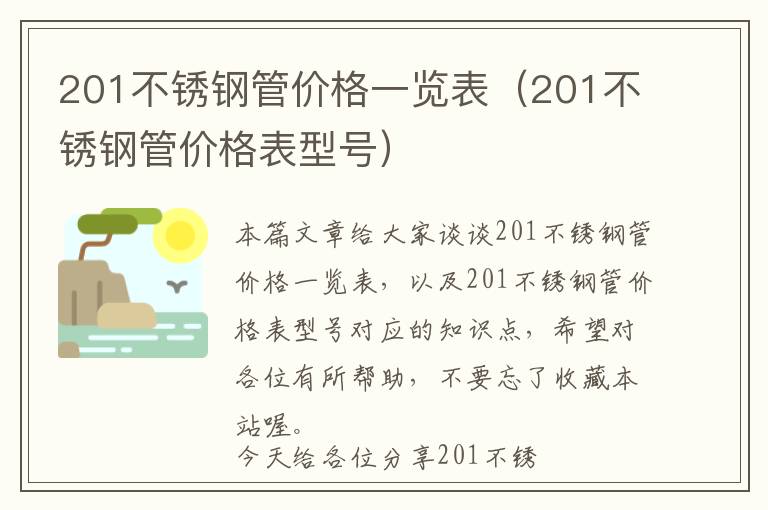 201不锈钢管价格一览表（201不锈钢管价格表型号）

本篇文章给大家谈谈201不锈钢管价格一览表，以及201不锈钢管价格表型号对应的知识点，希望对各位有所帮助，不要忘了收藏本站喔。

今天给各位分享201不锈